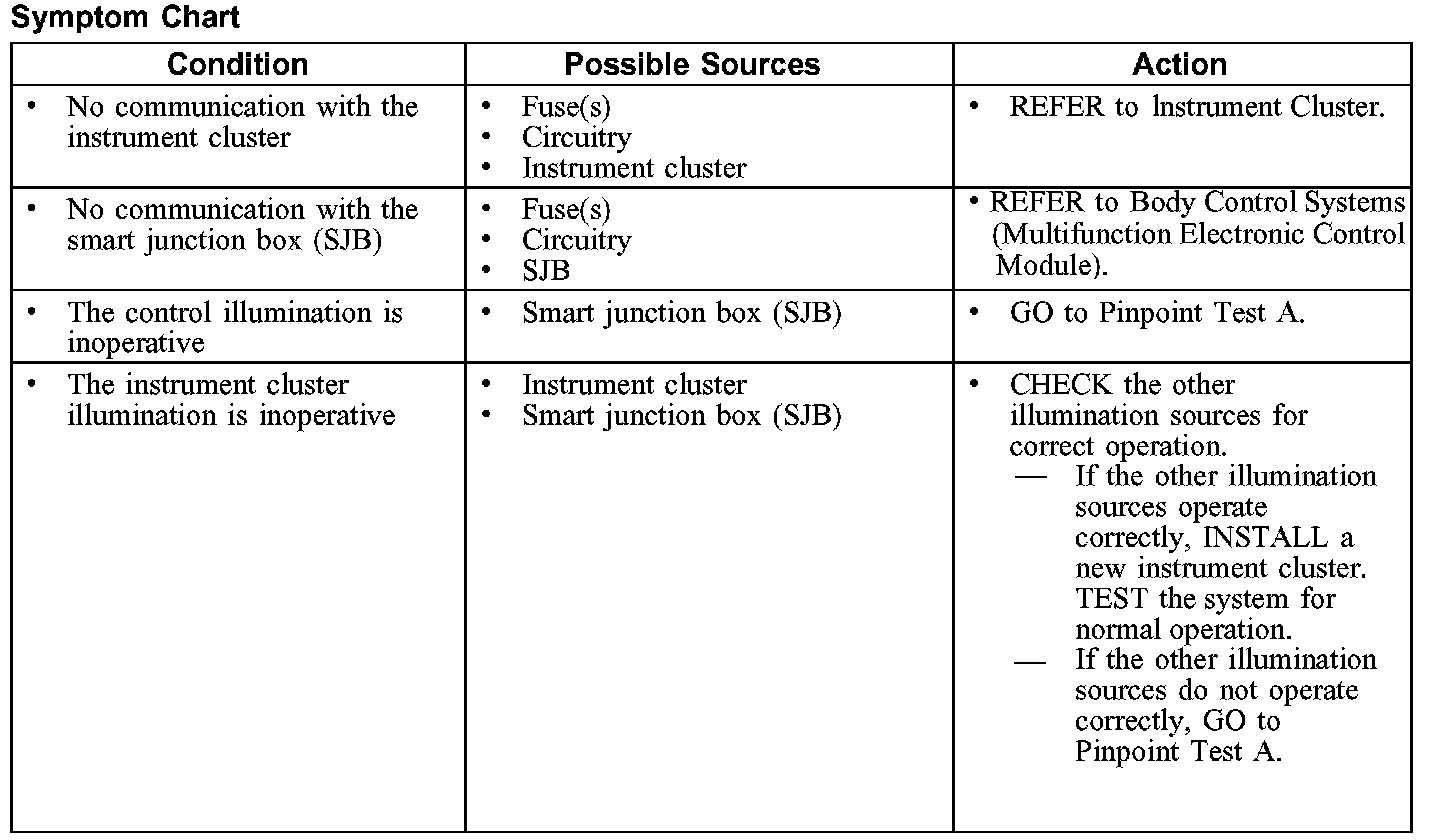 Symptom Chart

| Condition | Possible Sources | Action |
|---|---|---|
| • No communication with the instrument cluster | • Fuse(s) • Circuitry • Instrument cluster | • REFER to Instrument Cluster. |
| • No communication with the smart junction box (SJB) | • Fuse(s) • Circuitry • SJB | • REFER to Body Control Systems (Multifunction Electronic Control Module). |
| • The control illumination is inoperative | • Smart junction box (SJB) | • GO to Pinpoint Test A. |
| • The instrument cluster illumination is inoperative | • Instrument cluster • Smart junction box (SJB) | • CHECK the other illumination sources for correct operation. — If the other illumination sources operate correctly, INSTALL a new instrument cluster. TEST the system for normal operation. — If the other illumination sources do not operate correctly, GO to Pinpoint Test A. |